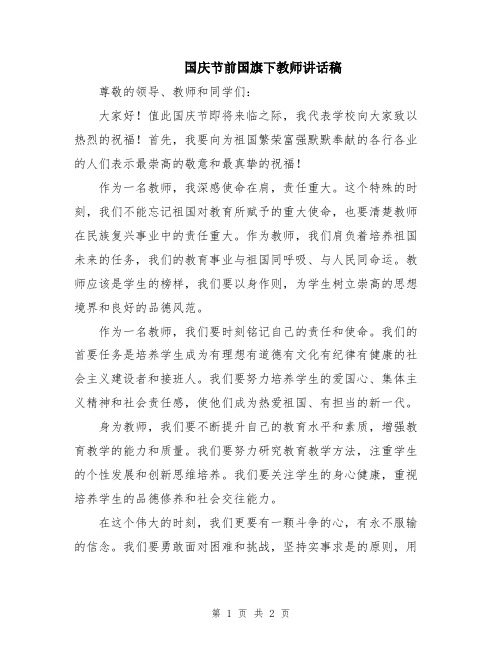 国庆节前国旗下教师讲话稿

尊敬的领导、教师和同学们：

大家好！值此国庆节即将来临之际，我代表学校向大家致以热烈的祝福！首先，我要向为祖国繁荣富强默默奉献的各行各业的人们表示最崇高的敬意和最真挚的祝福！

作为一名教师，我深感使命在肩，责任重大。这个特殊的时刻，我们不能忘记祖国对教育所赋予的重大使命，也要清楚教师在民族复兴事业中的责任重大。作为教师，我们肩负着培养祖国未来的任务，我们的教育事业与祖国同呼吸、与人民同命运。教师应该是学生的榜样，我们要以身作则，为学生树立崇高的思想境界和良好的品德风范。

作为一名教师，我们要时刻铭记自己的责任和使命。我们的首要任务是培养学生成为有理想有道德有文化有纪律有健康的社会主义建设者和接班人。我们要努力培养学生的爱国心、集体主义精神和社会责任感，使他们成为热爱祖国、有担当的新一代。

身为教师，我们要不断提升自己的教育水平和素质，增强教育教学的能力和质量。我们要努力研究教育教学方法，注重学生的个性发展和创新思维培养。我们要关注学生的身心健康，重视培养学生的品德修养和社会交往能力。

在这个伟大的时刻，我们更要有一颗斗争的心，有永不服输的信念。我们要勇敢面对困难和挑战，坚持实事求是的原则，用

第 1 页 共 2 页